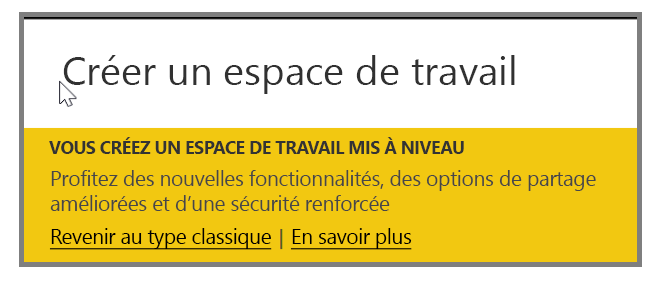 Créer un espace de travail

VOUS CRÉEZ UN ESPACE DE TRAVAIL MIS À NIVEAU

Profitez des nouvelles fonctionnalités, des options de partage améliorées et d'une sécurité renforcée

Revenir au type classique | En savoir plus